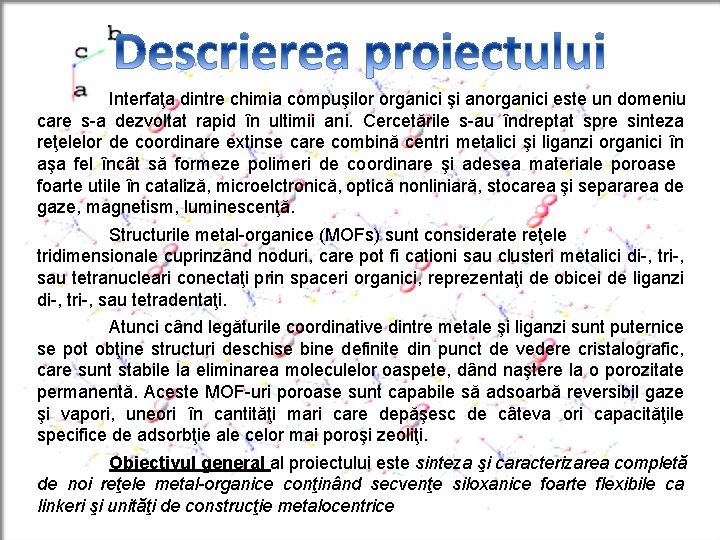 b
c
a

Descrierea proiectului

Interfaţa dintre chimia compuşilor organici şi anorganici este un domeniu care s-a dezvoltat rapid în ultimii ani. Cercetările s-au îndreptat spre sinteza reţelelor de coordinare extinse care combină centri metalici şi liganzi organici în aşa fel încât să formeze polimeri de coordinare şi adesea materiale poroase foarte utile în cataliză, microelctronică, optică nonliniară, stocarea şi separarea de gaze, magnetism, luminescenţă.

Structurile metal-organice (MOFs) sunt considerate reţele tridimensionale cuprinzând noduri, care pot fi cationi sau clusteri metalici di-, tri-, sau tetranucleari conectaţi prin spaceri organici, reprezentaţi de obicei de liganzi di-, tri-, sau tetradentaţi.

Atunci când legăturile coordinative dintre metale şi liganzi sunt puternice se pot obţine structuri deschise bine definite din punct de vedere cristalografic, care sunt stabile la eliminarea moleculelor oaspete, dând naştere la o porozitate permanentă. Aceste MOF-uri poroase sunt capabile să adsoarbă reversibil gaze şi vapori, uneori în cantităţi mari care depăşesc de câteva ori capacităţile specifice de adsorbţie ale celor mai poroşi zeoliţi.

Obiectivul general al proiectului este sinteza şi caracterizarea completă de noi reţele metal-organice conţinând secvenţe siloxanice foarte flexibile ca linkeri şi unităţi de construcţie metalocentrice